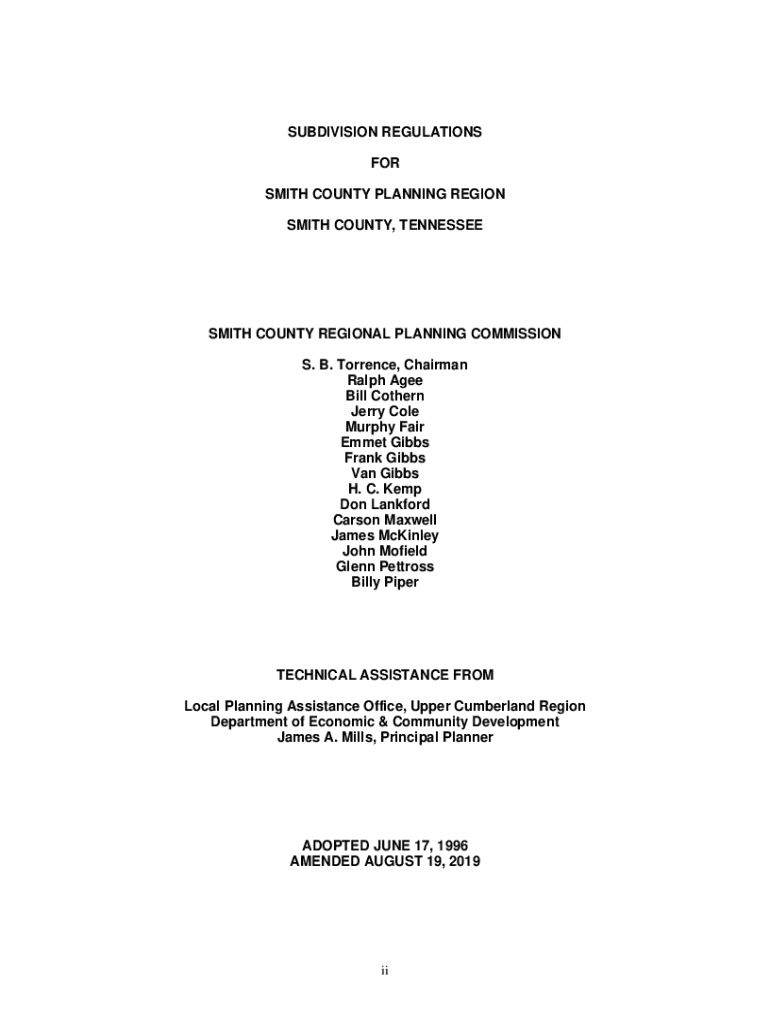 SUBDIVISION REGULATIONS

FOR

SMITH COUNTY PLANNING REGION

SMITH COUNTY, TENNESSEE

SMITH COUNTY REGIONAL PLANNING COMMISSION

S. B. Torrence, Chairman
Ralph Agee
Bill Cothern
Jerry Cole
Murphy Fair
Emmet Gibbs
Frank Gibbs
Van Gibbs
H. C. Kemp
Don Lankford
Carson Maxwell
James McKinley
John Mofield
Glenn Pettross
Billy Piper

TECHNICAL ASSISTANCE FROM

Local Planning Assistance Office, Upper Cumberland Region
Department of Economic & Community Development
James A. Mills, Principal Planner

ADOPTED JUNE 17, 1996
AMENDED AUGUST 19, 2019

ii